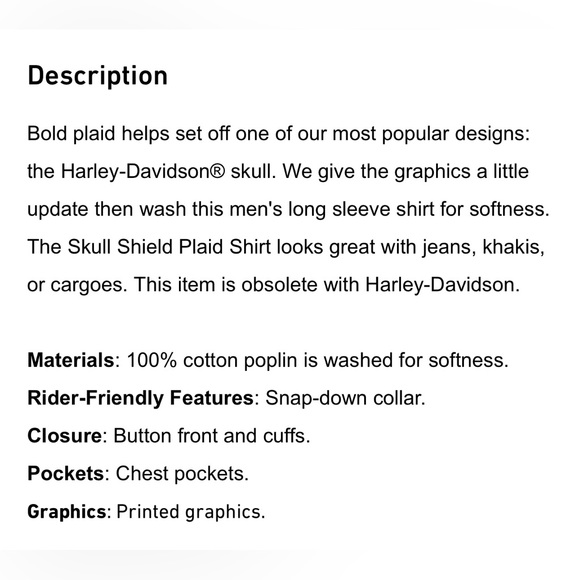 Description

Bold plaid helps set off one of our most popular designs: the Harley-Davidson® skull. We give the graphics a little update then wash this men's long sleeve shirt for softness. The Skull Shield Plaid Shirt looks great with jeans, khakis, or cargoes. This item is obsolete with Harley-Davidson.

Materials: 100% cotton poplin is washed for softness.
Rider-Friendly Features: Snap-down collar.
Closure: Button front and cuffs.
Pockets: Chest pockets.
Graphics: Printed graphics.